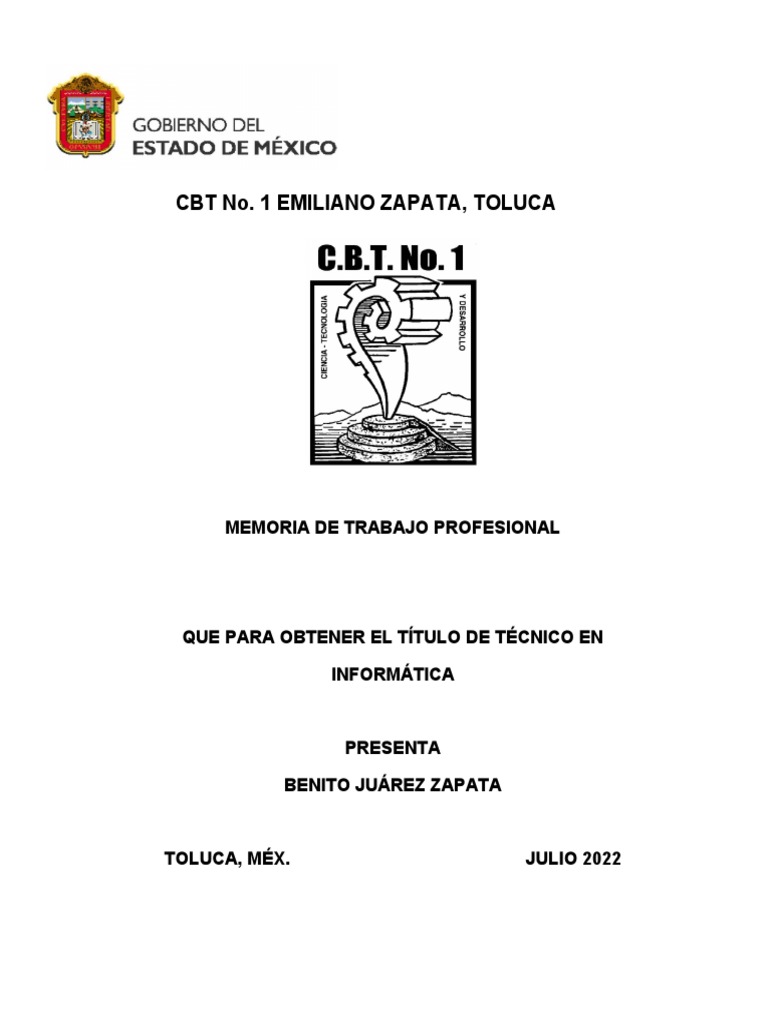 GOBIERNO DEL
ESTADO DE MÉXICO

CBT No. 1 EMILIANO ZAPATA, TOLUCA

C.B.T. No. 1

CIENCIA - TECNOLOGIA Y DESARROLLO

MEMORIA DE TRABAJO PROFESIONAL

QUE PARA OBTENER EL TÍTULO DE TÉCNICO EN INFORMÁTICA

PRESENTA

BENITO JUÁREZ ZAPATA

TOLUCA, MÉX.

JULIO 2022